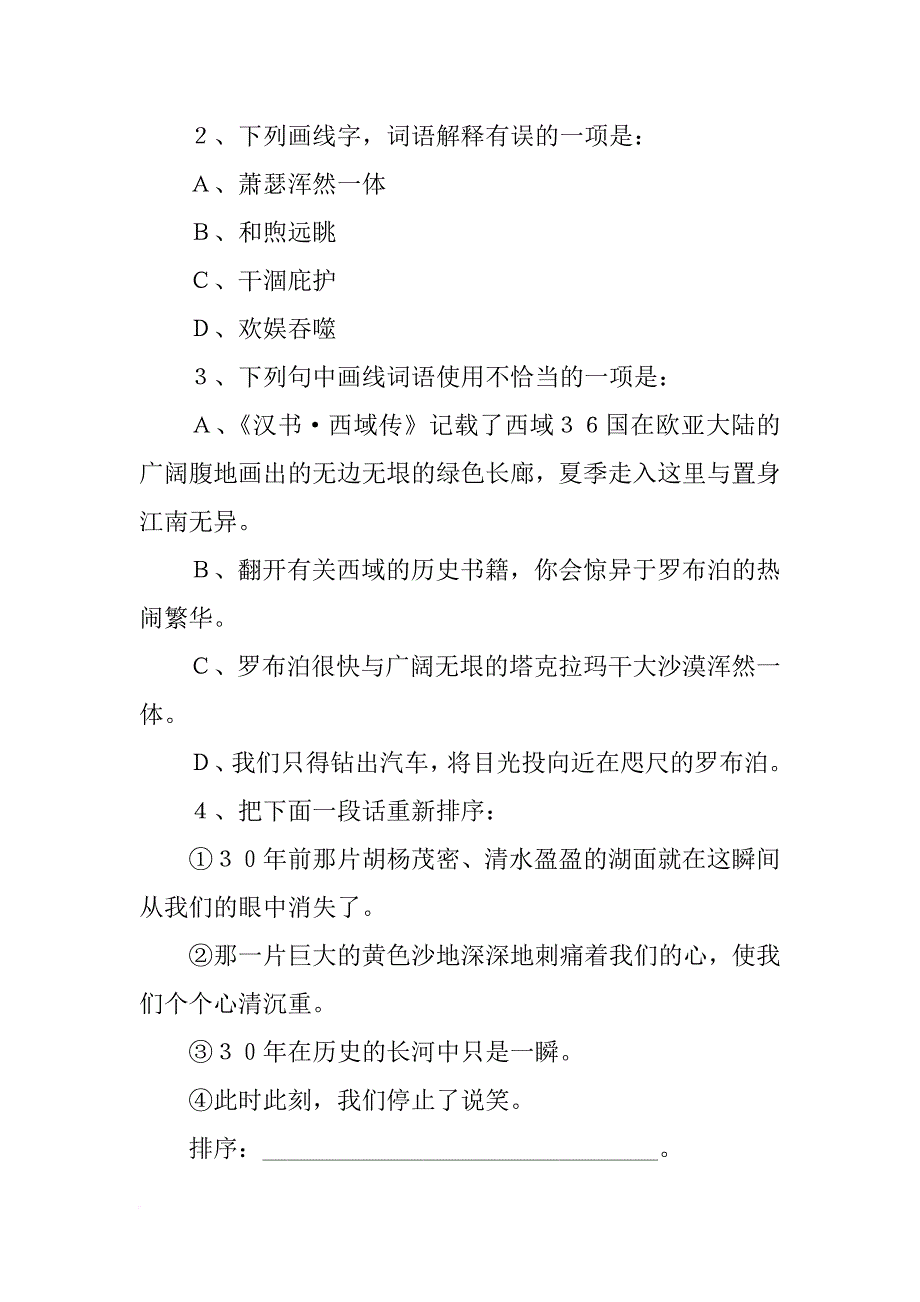 ２、下列画线字，词语解释有误的一项是：

Ａ、萧瑟浑然一体

Ｂ、和煦远眺

Ｃ、干涸庇护

Ｄ、欢娱吞噬

３、下列句中画线词语使用不恰当的一项是：

Ａ、《汉书·西域传》记载了西域３６国在欧亚大陆的广阔腹地画出的无边无垠的绿色长廊，夏季走入这里与置身江南无异。

Ｂ、翻开有关西域的历史书籍，你会惊异于罗布泊的热闹繁华。

Ｃ、罗布泊很快与广阔无垠的塔克拉玛干大沙漠浑然一体。

Ｄ、我们只得钻出汽车，将目光投向近在咫尺的罗布泊。

４、把下面一段话重新排序：

①３０年前那片胡杨茂密、清水盈盈的湖面就在这瞬间从我们的眼中消失了。

②那一片巨大的黄色沙地深深地刺痛着我们的心，使我们个个心清沉重。

③３０年在历史的长河中只是一瞬。

④此时此刻，我们停止了说笑。

排序：________________________________。